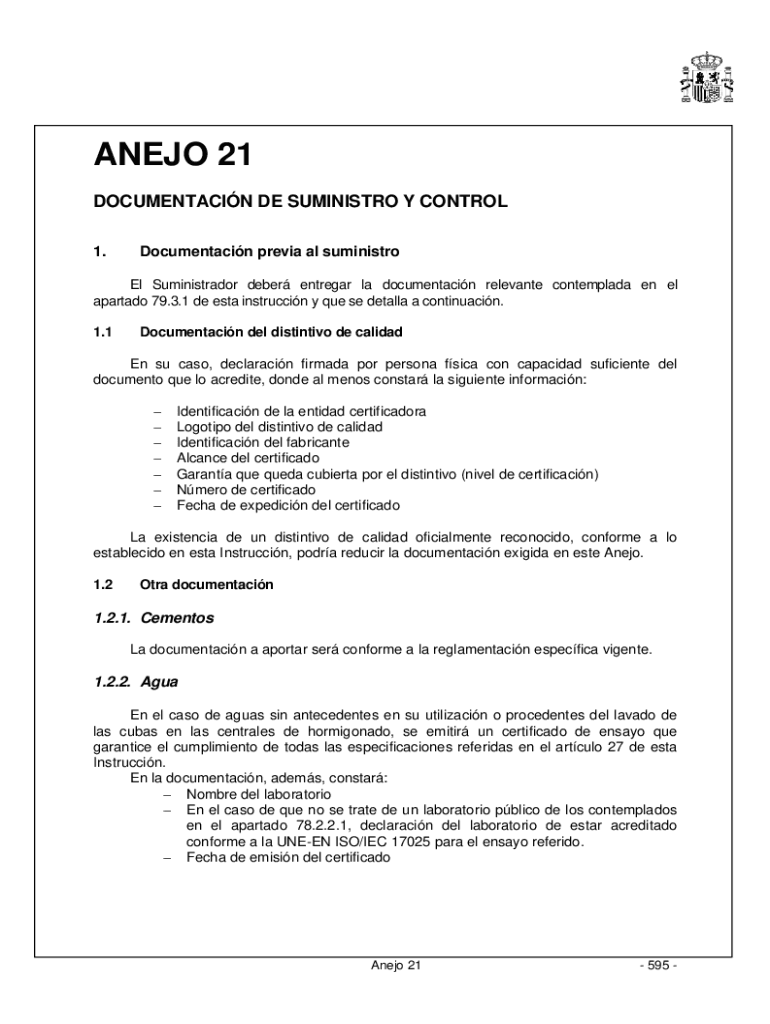 ANEJO 21

DOCUMENTACIÓN DE SUMINISTRO Y CONTROL

1. Documentación previa al suministro

El Suministrador deberá entregar la documentación relevante contemplada en el apartado 79.3.1 de esta instrucción y que se detalla a continuación.

1.1 Documentación del distintivo de calidad

En su caso, declaración firmada por persona física con capacidad suficiente del documento que lo acredite, donde al menos constará la siguiente información:

– Identificación de la entidad certificadora
– Logotipo del distintivo de calidad
– Identificación del fabricante
– Alcance del certificado
– Garantía que queda cubierta por el distintivo (nivel de certificación)
– Número de certificado
– Fecha de expedición del certificado

La existencia de un distintivo de calidad oficialmente reconocido, conforme a lo establecido en esta Instrucción, podría reducir la documentación exigida en este Anejo.

1.2 Otra documentación

1.2.1. Cementos

La documentación a aportar será conforme a la reglamentación específica vigente.

1.2.2. Agua

En el caso de aguas sin antecedentes en su utilización o procedentes del lavado de las cubas en las centrales de hormigonado, se emitirá un certificado de ensayo que garantice el cumplimiento de todas las especificaciones referidas en el artículo 27 de esta Instrucción.
En la documentación, además, constará:
– Nombre del laboratorio
– En el caso de que no se trate de un laboratorio público de los contemplados en el apartado 78.2.2.1, declaración del laboratorio de estar acreditado conforme a la UNE-EN ISO/IEC 17025 para el ensayo referido.
– Fecha de emisión del certificado

Anejo 21 - 595 -